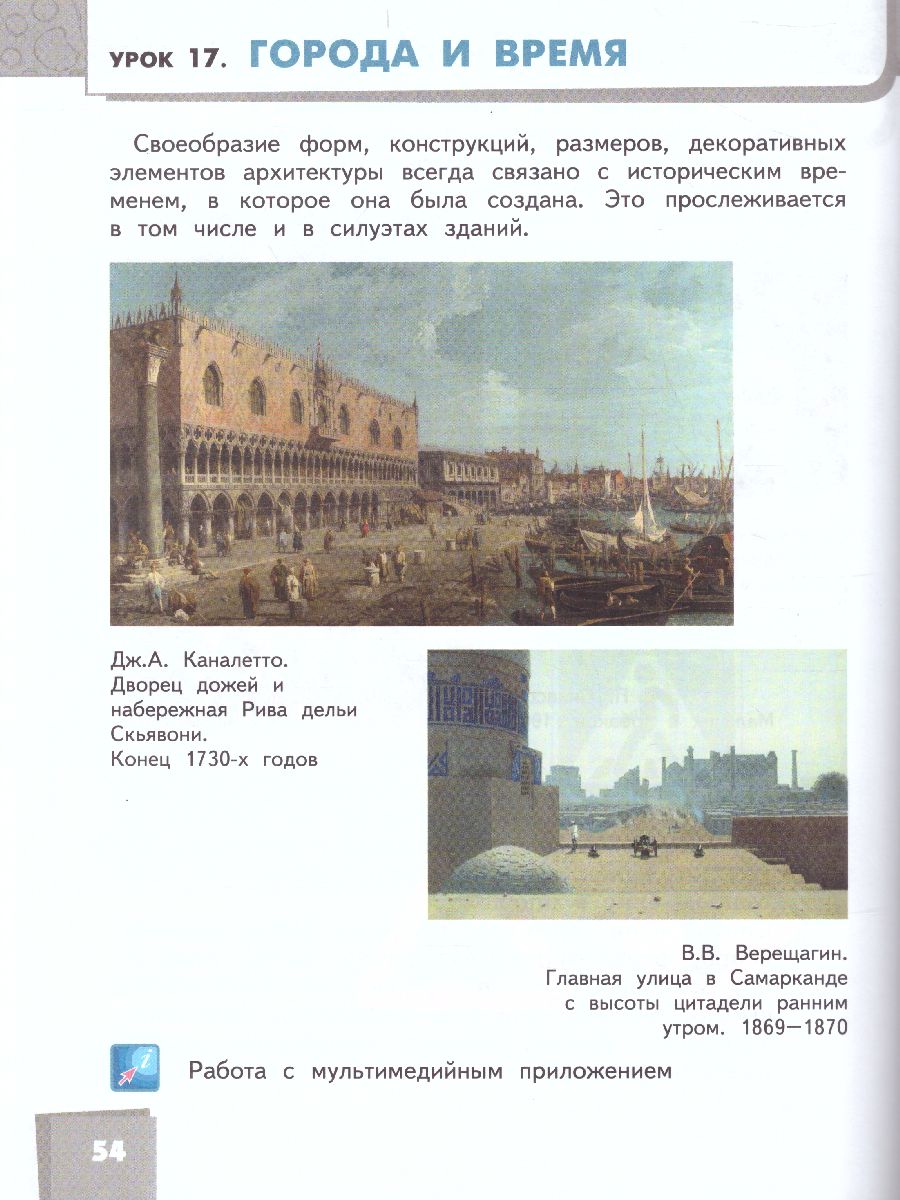 УРОК 17. ГОРОДА И ВРЕМЯ

Своеобразие форм, конструкций, размеров, декоративных элементов архитектуры всегда связано с историческим временем, в которое она была создана. Это прослеживается в том числе и в силуэтах зданий.

Дж.А. Каналетто. Дворец дожей и набережная Рива дельи Скьявони. Конец 1730-х годов

В.В. Верещагин. Главная улица в Самарканде с высоты цитадели ранним утром. 1869—1870

Работа с мультимедийным приложением

54